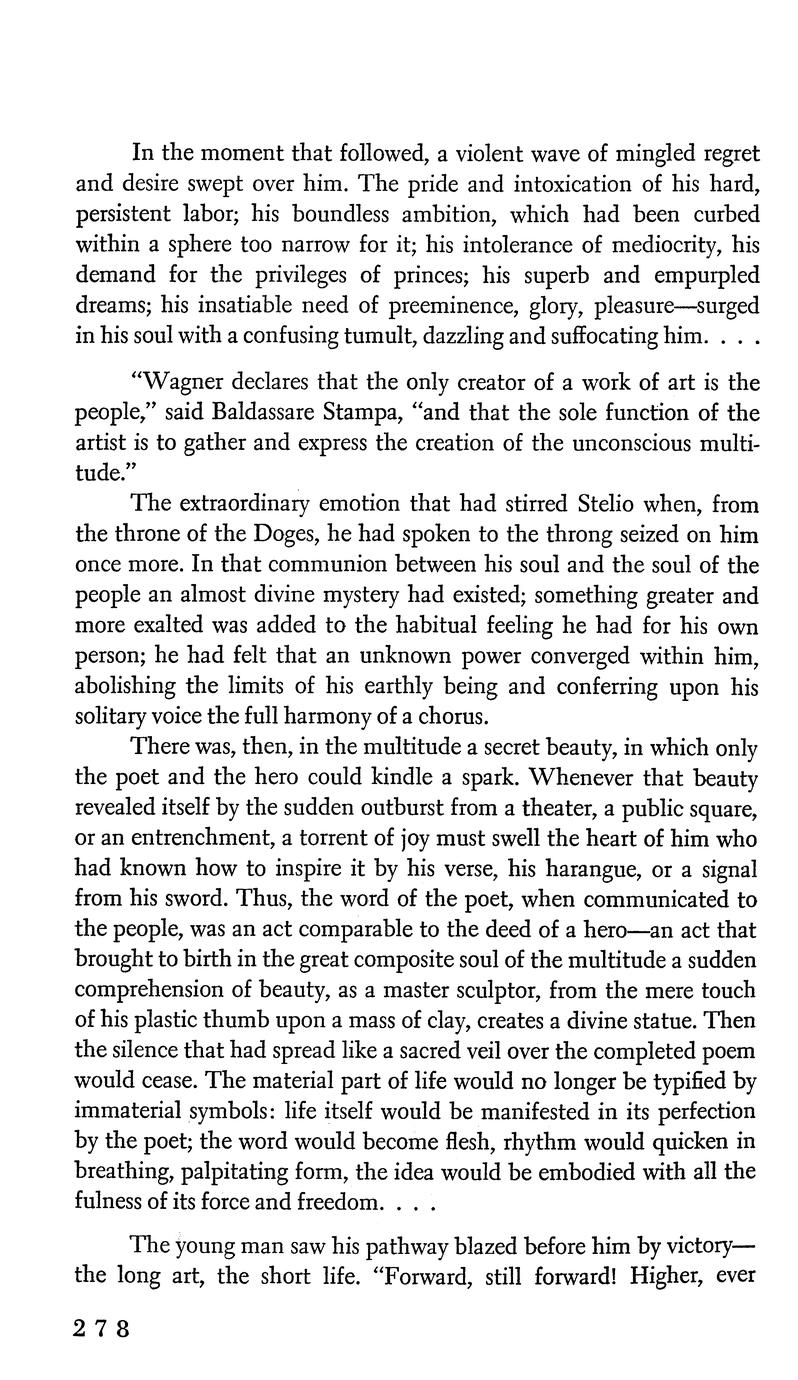 In the moment that followed, a violent wave of mingled regret and desire swept over him. The pride and intoxication of his hard, persistent labor; his boundless ambition, which had been curbed within a sphere too narrow for it; his intolerance of mediocrity, his demand for the privileges of princes; his superb and empurpled dreams; his insatiable need of preeminence, glory, pleasure—surged in his soul with a confusing tumult, dazzling and suffocating him. . . .

"Wagner declares that the only creator of a work of art is the people," said Baldassare Stampa, "and that the sole function of the artist is to gather and express the creation of the unconscious multitude."

The extraordinary emotion that had stirred Stelio when, from the throne of the Doges, he had spoken to the throng seized on him once more. In that communion between his soul and the soul of the people an almost divine mystery had existed; something greater and more exalted was added to the habitual feeling he had for his own person; he had felt that an unknown power converged within him, abolishing the limits of his earthly being and conferring upon his solitary voice the full harmony of a chorus.

There was, then, in the multitude a secret beauty, in which only the poet and the hero could kindle a spark. Whenever that beauty revealed itself by the sudden outburst from a theater, a public square, or an entrenchment, a torrent of joy must swell the heart of him who had known how to inspire it by his verse, his harangue, or a signal from his sword. Thus, the word of the poet, when communicated to the people, was an act comparable to the deed of a hero—an act that brought to birth in the great composite soul of the multitude a sudden comprehension of beauty, as a master sculptor, from the mere touch of his plastic thumb upon a mass of clay, creates a divine statue. Then the silence that had spread like a sacred veil over the completed poem would cease. The material part of life would no longer be typified by immaterial symbols: life itself would be manifested in its perfection by the poet; the word would become flesh, rhythm would quicken in breathing, palpitating form, the idea would be embodied with all the fulness of its force and freedom. . . .

The young man saw his pathway blazed before him by victory—the long art, the short life. "Forward, still forward! Higher, ever

278